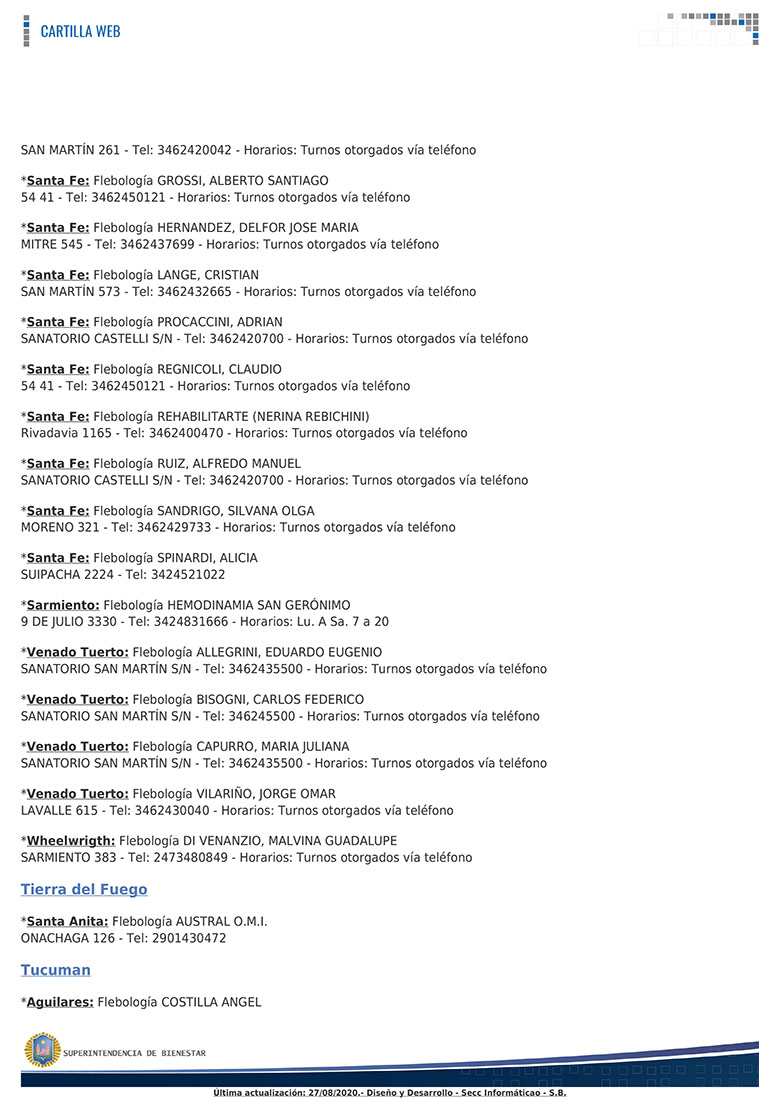 CARTILLA WEB

SAN MARTÍN 261 - Tel: 3462420042 - Horarios: Turnos otorgados vía teléfono

*Santa Fe: Flebología GROSSI, ALBERTO SANTIAGO
54 41 - Tel: 3462450121 - Horarios: Turnos otorgados vía teléfono

*Santa Fe: Flebología HERNANDEZ, DELFOR JOSE MARIA
MITRE 545 - Tel: 3462437699 - Horarios: Turnos otorgados vía teléfono

*Santa Fe: Flebología LANGE, CRISTIAN
SAN MARTÍN 573 - Tel: 3462432665 - Horarios: Turnos otorgados vía teléfono

*Santa Fe: Flebología PROCACCINI, ADRIAN
SANATORIO CASTELLI S/N - Tel: 3462420700 - Horarios: Turnos otorgados vía teléfono

*Santa Fe: Flebología REGNICOLI, CLAUDIO
54 41 - Tel: 3462450121 - Horarios: Turnos otorgados vía teléfono

*Santa Fe: Flebología REHABILITARTE (NERINA REBICHINI)
Rivadavia 1165 - Tel: 3462400470 - Horarios: Turnos otorgados vía teléfono

*Santa Fe: Flebología RUIZ, ALFREDO MANUEL
SANATORIO CASTELLI S/N - Tel: 3462420700 - Horarios: Turnos otorgados vía teléfono

*Santa Fe: Flebología SANDRIGO, SILVANA OLGA
MORENO 321 - Tel: 3462429733 - Horarios: Turnos otorgados vía teléfono

*Santa Fe: Flebología SPINARDI, ALICIA
SUIPACHA 2224 - Tel: 3424521022

*Sarmiento: Flebología HEMODINAMIA SAN GERÓNIMO
9 DE JULIO 3330 - Tel: 3424831666 - Horarios: Lu. A Sa. 7 a 20

*Venado Tuerto: Flebología ALLEGRINI, EDUARDO EUGENIO
SANATORIO SAN MARTÍN S/N - Tel: 3462435500 - Horarios: Turnos otorgados vía teléfono

*Venado Tuerto: Flebología BISOGNI, CARLOS FEDERICO
SANATORIO SAN MARTÍN S/N - Tel: 346245500 - Horarios: Turnos otorgados vía teléfono

*Venado Tuerto: Flebología CAPURRO, MARIA JULIANA
SANATORIO SAN MARTÍN S/N - Tel: 3462435500 - Horarios: Turnos otorgados vía teléfono

*Venado Tuerto: Flebología VILARIÑO, JORGE OMAR
LAVALLE 615 - Tel: 3462430040 - Horarios: Turnos otorgados vía teléfono

*Wheelwrigth: Flebología DI VENANZIO, MALVINA GUADALUPE
SARMIENTO 383 - Tel: 2473480849 - Horarios: Turnos otorgados vía teléfono

Tierra del Fuego

*Santa Anita: Flebología AUSTRAL O.M.I.
ONACHAGA 126 - Tel: 2901430472

Tucuman

*Aguilares: Flebología COSTILLA ANGEL

SUPERINTENDENCIA DE BIENESTAR

Ultima actualización: 27/08/2020.- Diseño y Desarrollo - Secc Informáticao - S.B.